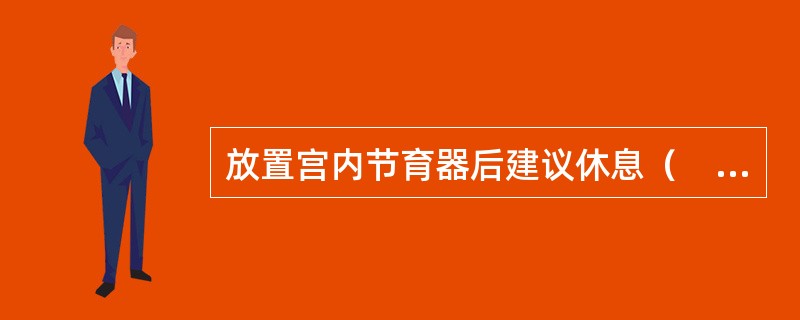 放置宫内节育器后建议休息（ ...